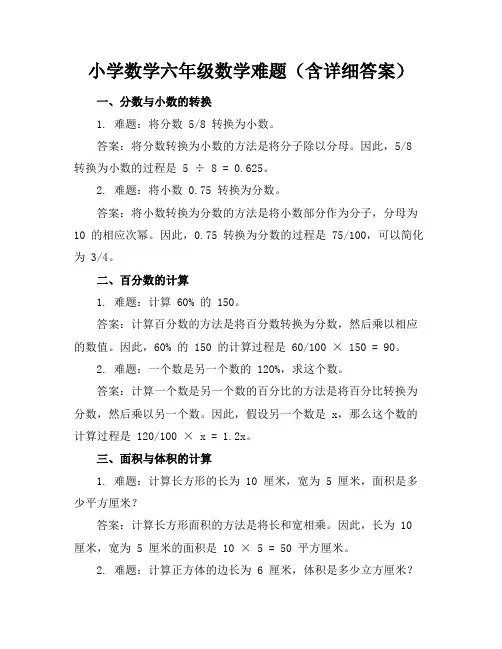 小学数学六年级数学难题（含详细答案）

一、分数与小数的转换

1. 难题：将分数 5/8 转换为小数。

答案：将分数转换为小数的方法是将分子除以分母。因此，5/8 转换为小数的过程是 $5 \div 8 = 0.625$。

2. 难题：将小数 0.75 转换为分数。

答案：将小数转换为分数的方法是将小数部分作为分子，分母为 10 的相应次幂。因此，0.75 转换为分数的过程是 75/100，可以简化为 3/4。

二、百分数的计算

1. 难题：计算 60% 的 150。

答案：计算百分数的方法是将百分数转换为分数，然后乘以相应的数值。因此，60% 的 150 的计算过程是 $60/100 \times 150 = 90$。

2. 难题：一个数是另一个数的 120%，求这个数。

答案：计算一个数是另一个数的百分比的方法是将百分比转换为分数，然后乘以另一个数。因此，假设另一个数是 x，那么这个数的计算过程是 $120/100 \times x = 1.2x$。

三、面积与体积的计算

1. 难题：计算长方形的长为 10 厘米，宽为 5 厘米，面积是多少平方厘米？

答案：计算长方形面积的方法是将长和宽相乘。因此，长为 10 厘米，宽为 5 厘米的面积是 $10 \times 5 = 50$ 平方厘米。

2. 难题：计算正方体的边长为 6 厘米，体积是多少立方厘米？